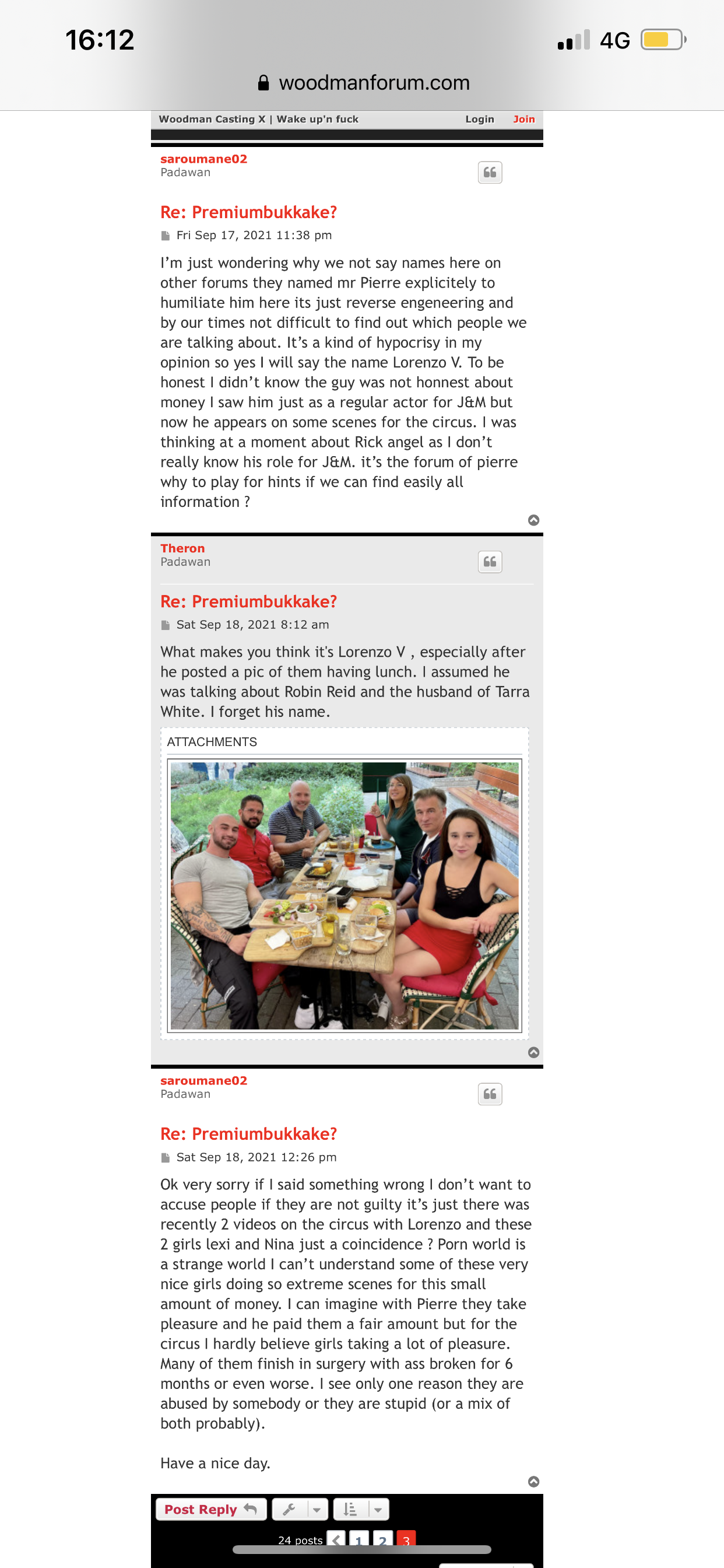 16:12

4G

woodmanforum.com

Woodman Casting X | Wake up'n fuck

Login Join

saroumane02
Padawan

Re: Premiumbukkake?

Fri Sep 17, 2021 11:38 pm

I'm just wondering why we not say names here on other forums they named mr Pierre explicitely to humiliate him here its just reverse engeneering and by our times not difficult to find out which people we are talking about. It's a kind of hypocrisy in my opinion so yes I will say the name Lorenzo V. To be honest I didn't know the guy was not honnest about money I saw him just as a regular actor for J&M but now he appears on some scenes for the circus. I was thinking at a moment about Rick angel as I don't really know his role for J&M. it's the forum of pierre why to play for hints if we can find easily all information ?

Theron
Padawan

Re: Premiumbukkake?

Sat Sep 18, 2021 8:12 am

What makes you think it's Lorenzo V , especially after he posted a pic of them having lunch. I assumed he was talking about Robin Reid and the husband of Tarra White. I forget his name.

ATTACHMENTS

saroumane02
Padawan

Re: Premiumbukkake?

Sat Sep 18, 2021 12:26 pm

Ok very sorry if I said something wrong I don't want to accuse people if they are not guilty it's just there was recently 2 videos on the circus with Lorenzo and these 2 girls lexi and Nina just a coincidence ? Porn world is a strange world I can't understand some of these very nice girls doing so extreme scenes for this small amount of money. I can imagine with Pierre they take pleasure and he paid them a fair amount but for the circus I hardly believe girls taking a lot of pleasure. Many of them finish in surgery with ass broken for 6 months or even worse. I see only one reason they are abused by somebody or they are stupid (or a mix of both probably).

Have a nice day.

Post Reply

24 posts 1 2 3